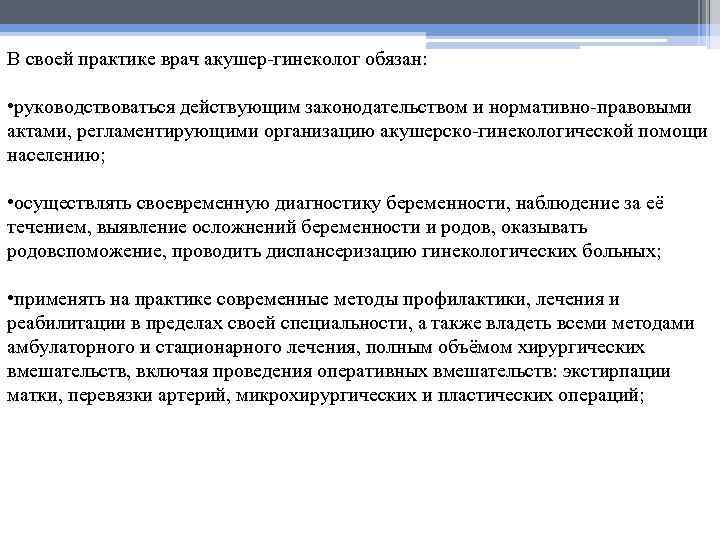 В своей практике врач акушер-гинеколог обязан:

•руководствоваться действующим законодательством и нормативно-правовыми актами, регламентирующими организацию акушерско-гинекологической помощи населению;

•осуществлять своевременную диагностику беременности, наблюдение за её течением, выявление осложнений беременности и родов, оказывать родовспоможение, проводить диспансеризацию гинекологических больных;

•применять на практике современные методы профилактики, лечения и реабилитации в пределах своей специальности, а также владеть всеми методами амбулаторного и стационарного лечения, полным объёмом хирургических вмешательств, включая проведения оперативных вмешательств: экстирпации матки, перевязки артерий, микрохирургических и пластических операций;